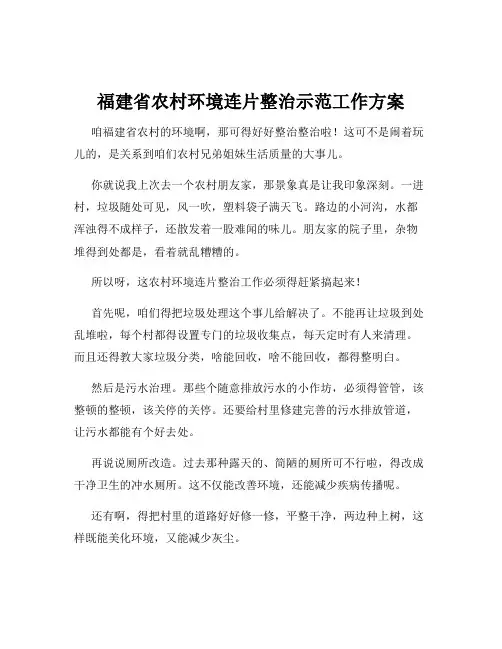 福建省农村环境连片整治示范工作方案

咱福建省农村的环境啊，那可得好好整治整治啦！这可不是闹着玩儿的，是关系到咱们农村兄弟姐妹生活质量的大事儿。

你就说我上次去一个农村朋友家，那景象真是让我印象深刻。一进村，垃圾随处可见，风一吹，塑料袋子满天飞。路边的小河沟，水都浑浊得不成样子，还散发着一股难闻的味儿。朋友家的院子里，杂物堆得到处都是，看着就乱糟糟的。

所以呀，这农村环境连片整治工作必须得赶紧搞起来！

首先呢，咱们得把垃圾处理这个事儿给解决了。不能再让垃圾到处乱堆啦，每个村都得设置专门的垃圾收集点，每天定时有人来清理。而且还得教大家垃圾分类，啥能回收，啥不能回收，都得整明白。

然后是污水治理。那些个随意排放污水的小作坊，必须得管管，该整顿的整顿，该关停的关停。还要给村里修建完善的污水排放管道，让污水都能有个好去处。

再说说厕所改造。过去那种露天的、简陋的厕所可不行啦，得改成干净卫生的冲水厕所。这不仅能改善环境，还能减少疾病传播呢。

还有啊，得把村里的道路好好修一修，平整干净，两边种上树，这样既能美化环境，又能减少灰尘。